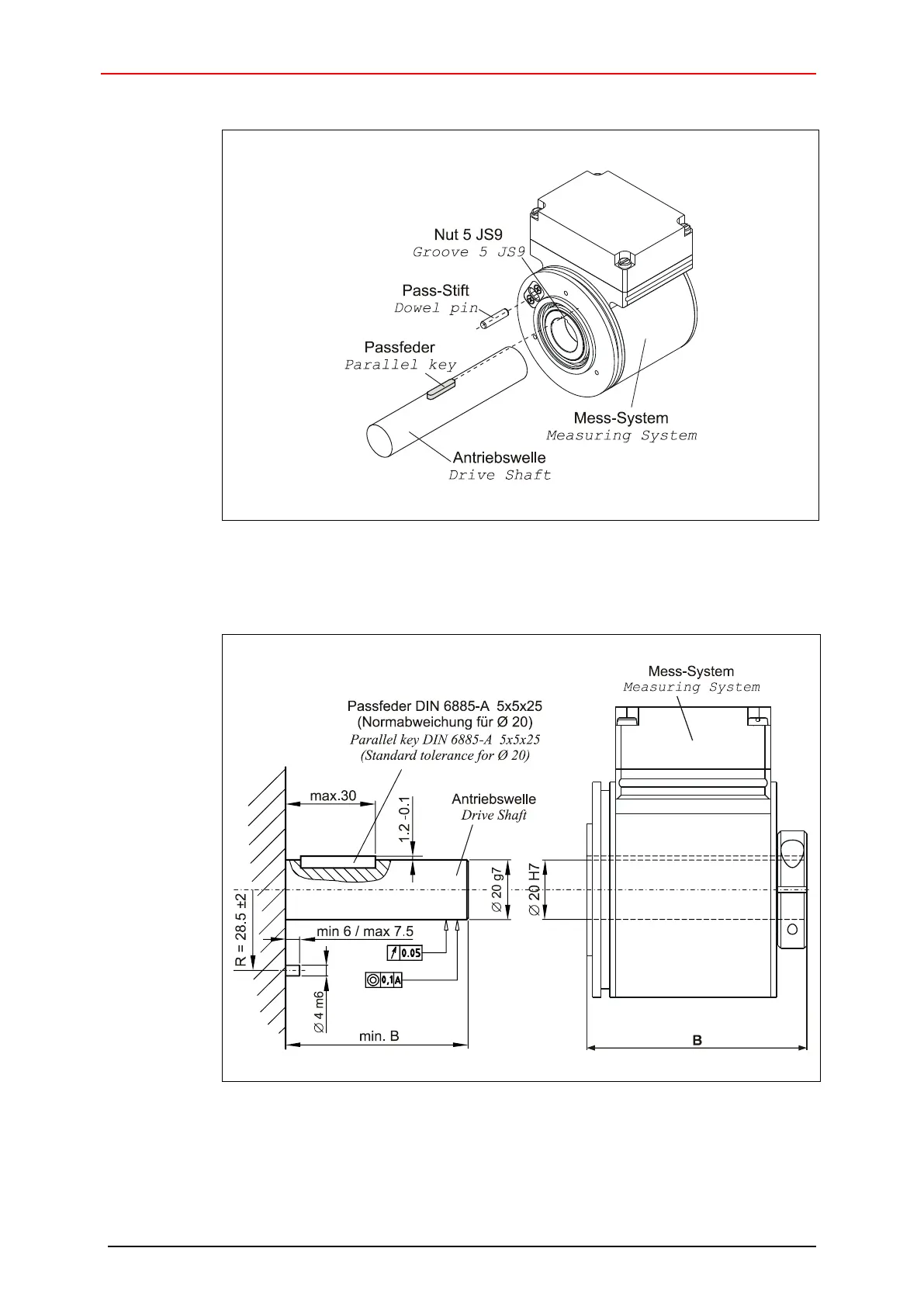 Nut 5 JS9
Groove 5 JS9

Pass-Stift
Dowel pin

Passfeder
Parallel key

Mess-System
Measuring System

Antriebswelle
Drive Shaft

Mess-System
Measuring System

Passfeder DIN 6885-A 5x5x25
(Normabweichung für Ø 20)
Parallel key DIN 6885-A 5x5x25
(Standard tolerance for Ø 20)

max.30

1.2 -0.1

Antriebswelle
Drive Shaft

Ø 20 g7

Ø 20 H7

R = 28.5 ±2

min 6 / max 7.5

0.05

0,1 A

Ø 4 m6

min. B

B